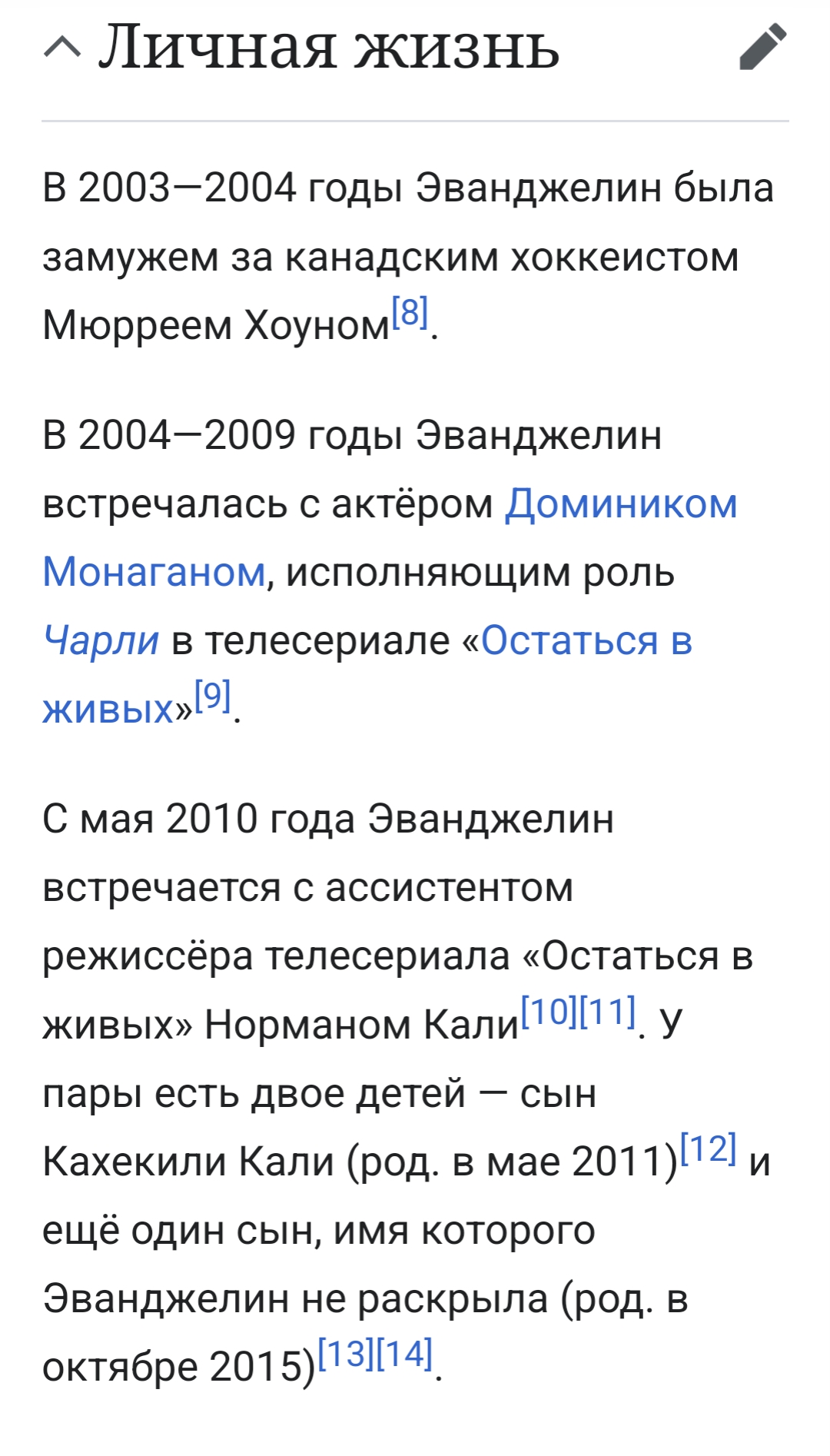 Личная жизнь

В 2003—2004 годы Эванджелин была замужем за канадским хоккеистом Мюрреем Хоуном[8].

В 2004—2009 годы Эванджелин встречалась с актёром Домиником Монаганом, исполняющим роль Чарли в телесериале «Остаться в живых»[9].

С мая 2010 года Эванджелин встречается с ассистентом режиссёра телесериала «Остаться в живых» Норманом Кали[10][11]. У пары есть двое детей — сын Кахекили Кали (род. в мае 2011)[12] и ещё один сын, имя которого Эванджелин не раскрыла (род. в октябре 2015)[13][14].